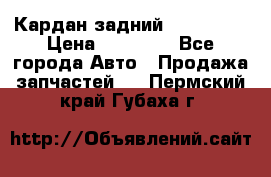 Кардан задний Цена Все города Авто Продажа запчастей Пермский край Губаха г

http://Объявлений.сайт